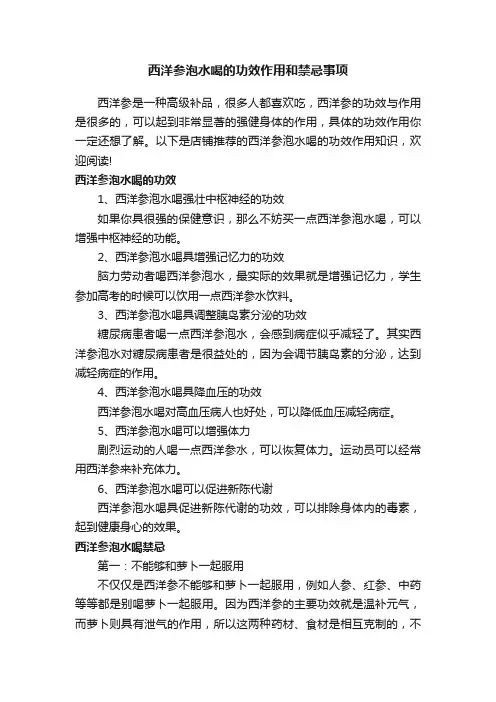 西洋参泡水喝的功效作用和禁忌事项

西洋参是一种高级补品，很多人都喜欢吃，西洋参的功效与作用是很多的，可以起到非常显著的强健身体的作用，具体的功效作用你一定还想了解。以下是店铺推荐的西洋参泡水喝的功效作用知识，欢迎阅读!

西洋参泡水喝的功效

1、西洋参泡水喝强壮中枢神经的功效

如果你具很强的保健意识，那么不妨买一点西洋参泡水喝，可以增强中枢神经的功能。

2、西洋参泡水喝具增强记忆力的功效

脑力劳动者喝西洋参泡水，最实际的效果就是增强记忆力，学生参加高考的时候可以饮用一点西洋参水饮料。

3、西洋参泡水喝具调整胰岛素分泌的功效

糖尿病患者喝一点西洋参泡水，会感到病症似乎减轻了。其实西洋参泡水对糖尿病患者是很益处的，因为会调节胰岛素的分泌，达到减轻病症的作用。

4、西洋参泡水喝具降血压的功效

西洋参泡水喝对高血压病人也好处，可以降低血压减轻病症。

5、西洋参泡水喝可以增强体力

剧烈运动的人喝一点西洋参水，可以恢复体力。运动员可以经常用西洋参来补充体力。

6、西洋参泡水喝可以促进新陈代谢

西洋参泡水喝具促进新陈代谢的功效，可以排除身体内的毒素，起到健康身心的效果。

西洋参泡水喝禁忌

第一：不能够和萝卜一起服用

不仅仅是西洋参不能够和萝卜一起服用，例如人参、红参、中药等等都是别喝萝卜一起服用。因为西洋参的主要功效就是温补元气，而萝卜则具有泄气的作用，所以这两种药材、食材是相互克制的，不